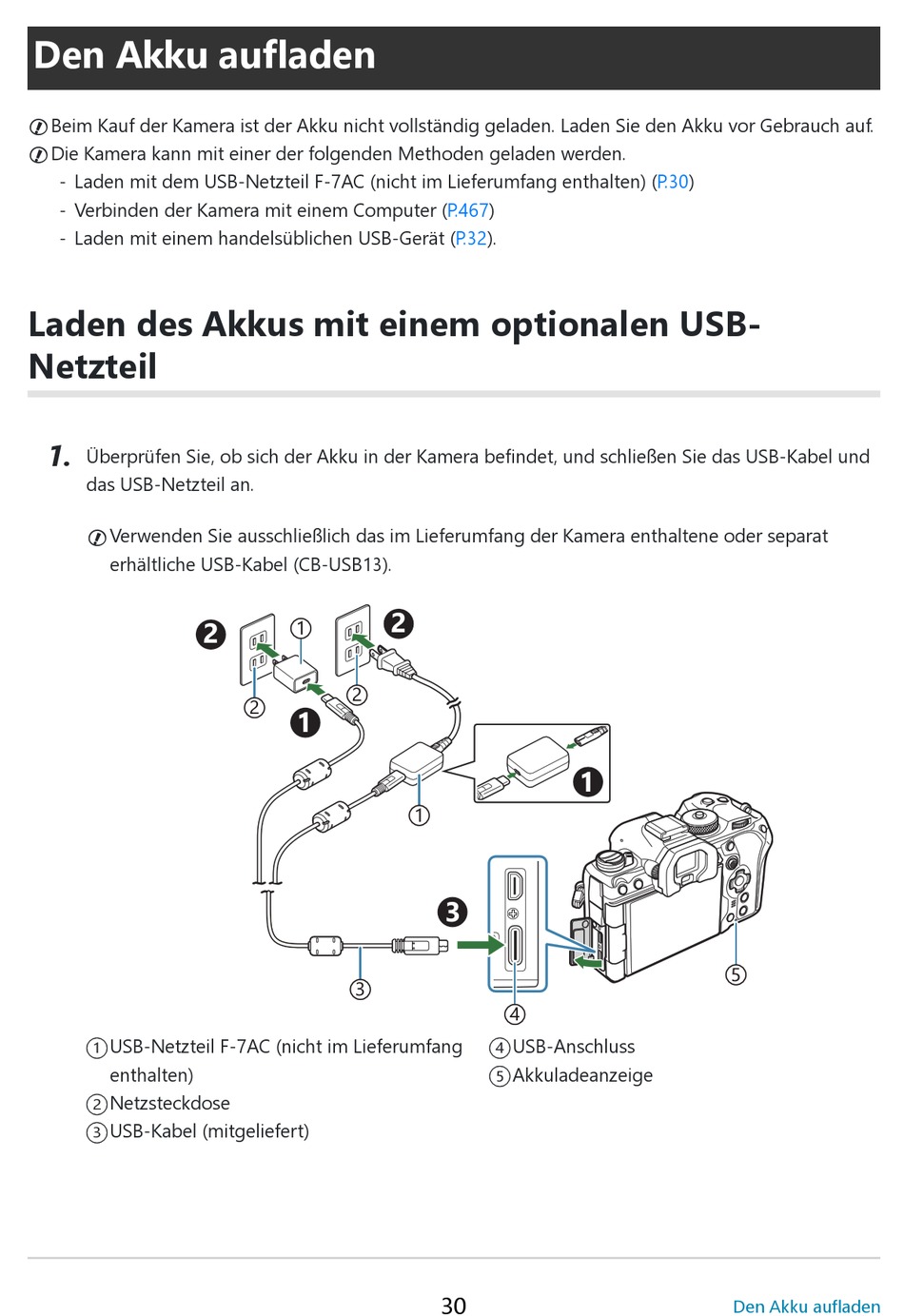 Den Akku aufladen

Beim Kauf der Kamera ist der Akku nicht vollständig geladen. Laden Sie den Akku vor Gebrauch auf.

Die Kamera kann mit einer der folgenden Methoden geladen werden.
- Laden mit dem USB-Netzteil F-7AC (nicht im Lieferumfang enthalten) (P.30)
- Verbinden der Kamera mit einem Computer (P.467)
- Laden mit einem handelsüblichen USB-Gerät (P.32).

Laden des Akkus mit einem optionalen USB-Netzteil

1. Überprüfen Sie, ob sich der Akku in der Kamera befindet, und schließen Sie das USB-Kabel und das USB-Netzteil an.

Verwenden Sie ausschließlich das im Lieferumfang der Kamera enthaltene oder separat erhältliche USB-Kabel (CB-USB13).

❷ ① ❷ ② ② ❶ ❶ ① ❸ ③ ④ ⑤

① USB-Netzteil F-7AC (nicht im Lieferumfang enthalten)
② Netzsteckdose
③ USB-Kabel (mitgeliefert)
④ USB-Anschluss
⑤ Akkuladeanzeige

30

Den Akku aufladen